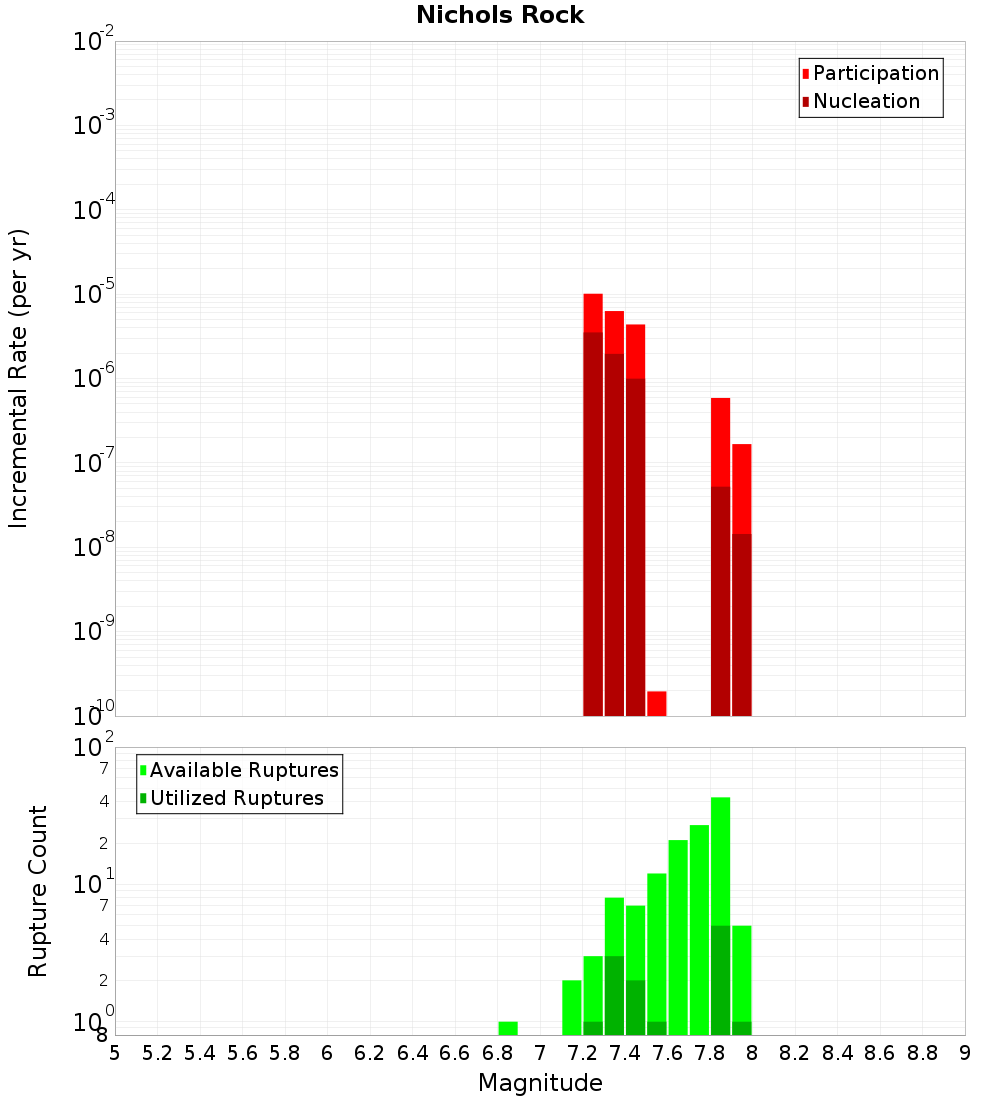 Nichols Rock

Participation
Nucleation

Incremental Rate (per yr)

$10^{-2}$
$10^{-3}$
$10^{-4}$
$10^{-5}$
$10^{-6}$
$10^{-7}$
$10^{-8}$
$10^{-9}$
$10^{-10}$

Available Ruptures
Utilized Ruptures

Rupture Count

$10^{2}$
7
4
2
$10^{1}$
7
4
2
$10^{0}$
8

5 5.2 5.4 5.6 5.8 6 6.2 6.4 6.6 6.8 7 7.2 7.4 7.6 7.8 8 8.2 8.4 8.6 8.8 9

Magnitude